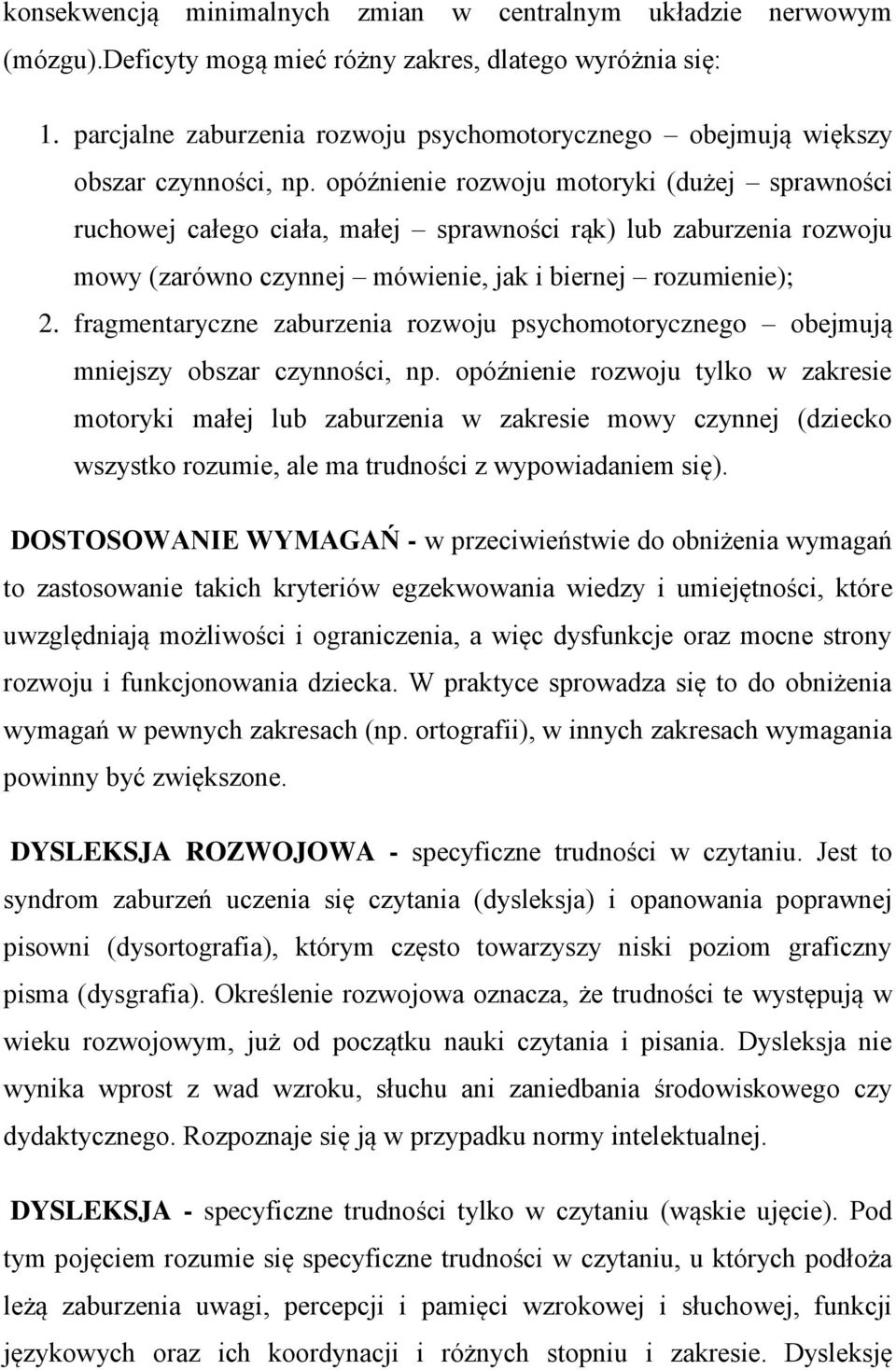 konsekwencją minimalnych zmian w centralnym układzie nerwowym (mózgu).Deficyty mogą mieć różny zakres, dlatego wyróżnia się:

1. parcjalne zaburzenia rozwoju psychomotorycznego – obejmują większy obszar czynności, np. opóźnienie rozwoju motoryki (dużej – sprawności ruchowej całego ciała, małej – sprawności rąk) lub zaburzenia rozwoju mowy (zarówno czynnej – mówienie, jak i biernej – rozumienie);
2. fragmentaryczne zaburzenia rozwoju psychomotorycznego – obejmują mniejszy obszar czynności, np. opóźnienie rozwoju tylko w zakresie motoryki małej lub zaburzenia w zakresie mowy czynnej (dziecko wszystko rozumie, ale ma trudności z wypowiadaniem się).

DOSTOSOWANIE WYMAGAŃ - w przeciwieństwie do obniżenia wymagań to zastosowanie takich kryteriów egzekwowania wiedzy i umiejętności, które uwzględniają możliwości i ograniczenia, a więc dysfunkcje oraz mocne strony rozwoju i funkcjonowania dziecka. W praktyce sprowadza się to do obniżenia wymagań w pewnych zakresach (np. ortografii), w innych zakresach wymagania powinny być zwiększone.

DYSLEKSJA ROZWOJOWA - specyficzne trudności w czytaniu. Jest to syndrom zaburzeń uczenia się czytania (dysleksja) i opanowania poprawnej pisowni (dysortografia), którym często towarzyszy niski poziom graficzny pisma (dysgrafia). Określenie rozwojowa oznacza, że trudności te występują w wieku rozwojowym, już od początku nauki czytania i pisania. Dysleksja nie wynika wprost z wad wzroku, słuchu ani zaniedbania środowiskowego czy dydaktycznego. Rozpoznaje się ją w przypadku normy intelektualnej.

DYSLEKSJA - specyficzne trudności tylko w czytaniu (wąskie ujęcie). Pod tym pojęciem rozumie się specyficzne trudności w czytaniu, u których podłoża leżą zaburzenia uwagi, percepcji i pamięci wzrokowej i słuchowej, funkcji językowych oraz ich koordynacji i różnych stopniu i zakresie. Dysleksję